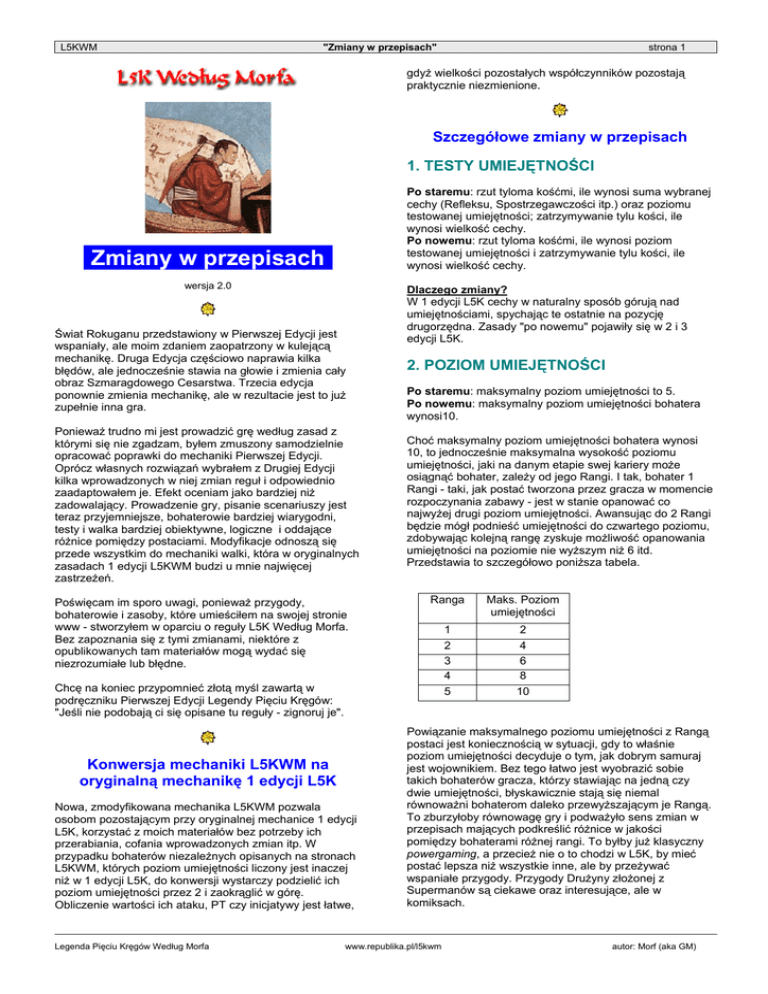 L5KWM "Zmiany w przepisach" strona 1

L5K Według Morfa

Zmiany w przepisach

wersja 2.0

Świat Rokuganu przedstawiony w Pierwszej Edycji jest wspaniały, ale moim zdaniem zaopatrzony w kulejącą mechanikę. Druga Edycja częściowo naprawia kilka błędów, ale jednocześnie stawia na głowie i zmienia cały obraz Szmaragdowego Cesarstwa. Trzecia edycja ponownie zmienia mechanikę, ale w rezultacie jest to już zupełnie inna gra.

Ponieważ trudno mi jest prowadzić grę według zasad z którymi się nie zgadzam, byłem zmuszony samodzielnie opracować poprawki do mechaniki Pierwszej Edycji. Oprócz własnych rozwiązań wybrałem z Drugiej Edycji kilka wprowadzonych w niej zmian reguł i odpowiednio zaadaptowałem je. Efekt oceniam jako bardziej niż zadowalający. Prowadzenie gry, pisanie scenariuszy jest teraz przyjemniejsze, bohaterowie bardziej wiarygodni, testy i walka bardziej obiektywne, logiczne i oddające różnice pomiędzy postaciami. Modyfikacje odnoszą się przede wszystkim do mechaniki walki, która w oryginalnych zasadach 1 edycji L5KWM budzi u mnie najwięcej zastrzeżeń.

Poświęcam im sporo uwagi, ponieważ przygody, bohaterowie i zasoby, które umieściłem na swojej stronie www - stworzyłem w oparciu o reguły L5K Według Morfa. Bez zapoznania się z tymi zmianami, niektóre z opublikowanych tam materiałów mogą wydać się niezrozumiałe lub błędne.

Chcę na koniec przypomnieć złotą myśl zawartą w podręczniku Pierwszej Edycji Legendy Pięciu Kręgów: "Jeśli nie podobają ci się opisane tu reguły - zignoruj je".

Konwersja mechaniki L5KWM na oryginalną mechanikę 1 edycji L5K

Nowa, zmodyfikowana mechanika L5KWM pozwala osobom pozostającym przy oryginalnej mechanice 1 edycji L5K, korzystać z moich materiałów bez potrzeby ich przerabiania, cofania wprowadzonych zmian itp. W przypadku bohaterów niezależnych opisanych na stronach L5KWM, których poziom umiejętności liczony jest inaczej niż w 1 edycji L5K, do konwersji wystarczy podzielić ich poziom umiejętności przez 2 i zaokrąglić w górę. Obliczenie wartości ich ataku, PT czy inicjatywy jest łatwe, gdyż wielkości pozostałych współczynników pozostają praktycznie niezmienione.

Szczegółowe zmiany w przepisach

1. TESTY UMIEJĘTNOŚCI

Po staremu: rzut tyloma kośćmi, ile wynosi suma wybranej cechy (Refleksu, Spostrzegawczości itp.) oraz poziomu testowanej umiejętności; zatrzymywanie tylu kości, ile wynosi wielkość cechy.
Po nowemu: rzut tyloma kośćmi, ile wynosi poziom testowanej umiejętności i zatrzymywanie tylu kości, ile wynosi wielkość cechy.

Dlaczego zmiany?
W 1 edycji L5K cechy w naturalny sposób górują nad umiejętnościami, spychając te ostatnie na pozycję drugorzędna. Zasady "po nowemu" pojawiły się w 2 i 3 edycji L5K.

2. POZIOM UMIEJĘTNOŚCI

Po staremu: maksymalny poziom umiejętności to 5.
Po nowemu: maksymalny poziom umiejętności bohatera wynosi10.

Choć maksymalny poziom umiejętności bohatera wynosi 10, to jednocześnie maksymalna wysokość poziomu umiejętności, jaki na danym etapie swej kariery może osiągnąć bohater, zależy od jego Rangi. I tak, bohater 1 Rangi - taki, jak postać tworzona przez gracza w momencie rozpoczynania zabawy - jest w stanie opanować co najwyżej drugi poziom umiejętności. Awansując do 2 Rangi będzie mógł podnieść umiejętności do czwartego poziomu, zdobywając kolejną rangę zyskuje możliwość opanowania umiejętności na poziomie nie wyższym niż 6 itd. Przedstawia to szczegółowo poniższa tabela.

| Ranga | Maks. Poziom umiejętności |
|---|---|
| 1 | 2 |
| 2 | 4 |
| 3 | 6 |
| 4 | 8 |
| 5 | 10 |

Powiązanie maksymalnego poziomu umiejętności z Rangą postaci jest koniecznością w sytuacji, gdy to właśnie poziom umiejętności decyduje o tym, jak dobrym samuraj jest wojownikiem. Bez tego łatwo jest wyobrazić sobie takich bohaterów gracza, którzy stawiając na jedną czy dwie umiejętności, błyskawicznie stają się niemal równoważni bohaterom daleko przewyższającym je Rangą. To zburzyłoby równowagę gry i podważyło sens zmian w przepisach mających podkreślić różnice w jakości pomiędzy bohaterami różnej rangi. To byłby już klasyczny powergaming, a przecież nie o to chodzi w L5K, by mieć postać lepsza niż wszystkie inne, ale by przeżywać wspaniałe przygody. Przygody Drużyny złożonej z Supermanów są ciekawe oraz interesujące, ale w komiksach.

Legenda Pięciu Kręgów Według Morfa www.republika.pl/l5kwm autor: Morf (aka GM)